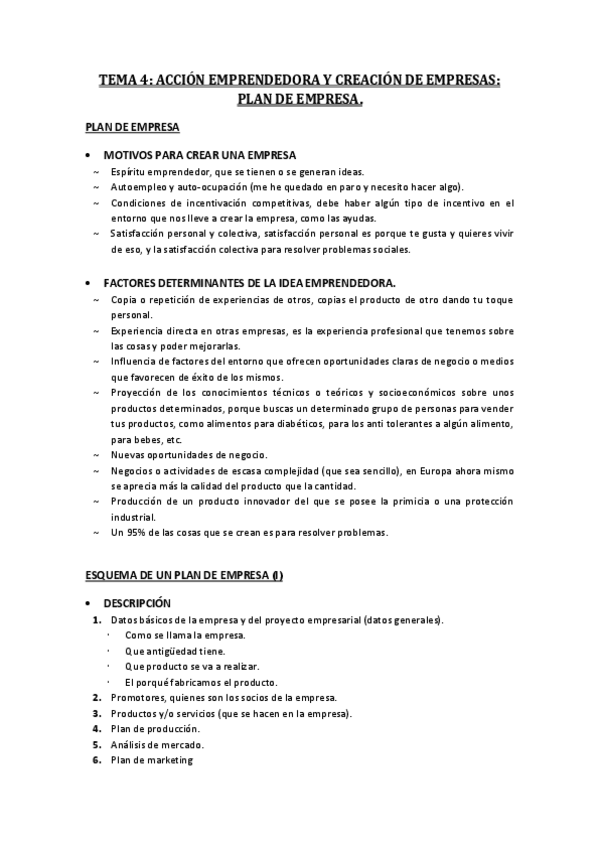 TEMA 4: ACCIÓN EMPRENDEDORA Y CREACIÓN DE EMPRESAS: PLAN DE EMPRESA.

PLAN DE EMPRESA

• MOTIVOS PARA CREAR UNA EMPRESA
~ Espíritu emprendedor, que se tienen o se generan ideas.
~ Autoempleo y auto-ocupación (me he quedado en paro y necesito hacer algo).
~ Condiciones de incentivación competitivas, debe haber algún tipo de incentivo en el entorno que nos lleve a crear la empresa, como las ayudas.
~ Satisfacción personal y colectiva, satisfacción personal es porque te gusta y quieres vivir de eso, y la satisfacción colectiva para resolver problemas sociales.

• FACTORES DETERMINANTES DE LA IDEA EMPRENDEDORA.
~ Copia o repetición de experiencias de otros, copias el producto de otro dando tu toque personal.
~ Experiencia directa en otras empresas, es la experiencia profesional que tenemos sobre las cosas y poder mejorarlas.
~ Influencia de factores del entorno que ofrecen oportunidades claras de negocio o medios que favorecen de éxito de los mismos.
~ Proyección de los conocimientos técnicos o teóricos y socioeconómicos sobre unos productos determinados, porque buscas un determinado grupo de personas para vender tus productos, como alimentos para diabéticos, para los anti tolerantes a algún alimento, para bebes, etc.
~ Nuevas oportunidades de negocio.
~ Negocios o actividades de escasa complejidad (que sea sencillo), en Europa ahora mismo se aprecia más la calidad del producto que la cantidad.
~ Producción de un producto innovador del que se posee la primicia o una protección industrial.
~ Un 95% de las cosas que se crean es para resolver problemas.

ESQUEMA DE UN PLAN DE EMPRESA (I)

• DESCRIPCIÓN
1. Datos básicos de la empresa y del proyecto empresarial (datos generales).
· Como se llama la empresa.
· Que antigüedad tiene.
· Que producto se va a realizar.
· El porqué fabricamos el producto.
2. Promotores, quienes son los socios de la empresa.
3. Productos y/o servicios (que se hacen en la empresa).
4. Plan de producción.
5. Análisis de mercado.
6. Plan de marketing